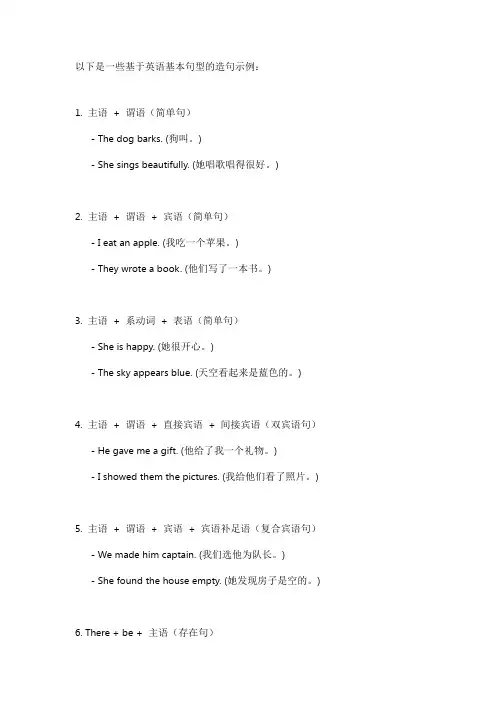 以下是一些基于英语基本句型的造句示例：

1. 主语 + 谓语（简单句）

- The dog barks. (狗叫。)

- She sings beautifully. (她唱歌唱得很好。)

2. 主语 + 谓语 + 宾语（简单句）

- I eat an apple. (我吃一个苹果。)

- They wrote a book. (他们写了一本书。)

3. 主语 + 系动词 + 表语（简单句）

- She is happy. (她很开心。)

- The sky appears blue. (天空看起来是蓝色的。)

4. 主语 + 谓语 + 直接宾语 + 间接宾语（双宾语句）

- He gave me a gift. (他给了我一个礼物。)

- I showed them the pictures. (我给他们看了照片。)

5. 主语 + 谓语 + 宾语 + 宾语补足语（复合宾语句）

- We made him captain. (我们选他为队长。)

- She found the house empty. (她发现房子是空的。)

6. There + be + 主语（存在句）